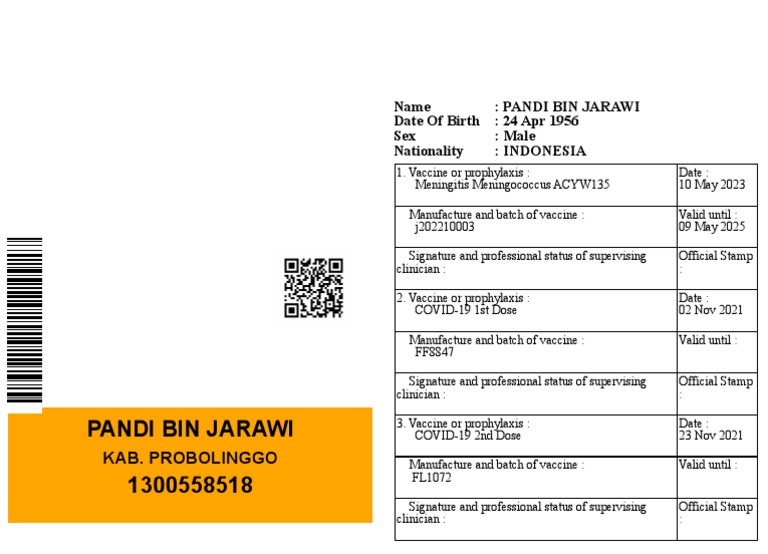 PANDI BIN JARAWI
KAB. PROBOLINGGO
1300558518

Name : PANDI BIN JARAWI
Date Of Birth : 24 Apr 1956
Sex : Male
Nationality : INDONESIA

| | |
|---|---|
| 1. Vaccine or prophylaxis : Meningitis Meningococcus ACYW135 | Date : 10 May 2023 |
| Manufacture and batch of vaccine : j202210003 | Valid until : 09 May 2025 |
| Signature and professional status of supervising clinician : | Official Stamp : |
| 2. Vaccine or prophylaxis : COVID-19 1st Dose | Date : 02 Nov 2021 |
| Manufacture and batch of vaccine : FF8847 | Valid until : |
| Signature and professional status of supervising clinician : | Official Stamp : |
| 3. Vaccine or prophylaxis : COVID-19 2nd Dose | Date : 23 Nov 2021 |
| Manufacture and batch of vaccine : FL1072 | Valid until : |
| Signature and professional status of supervising clinician : | Official Stamp : |